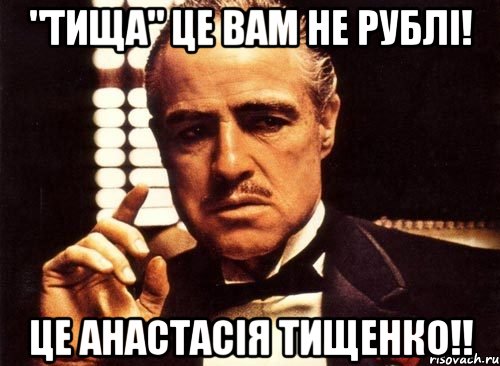 "ТИЩА" ЦЕ ВАМ НЕ РУБЛІ!

ЦЕ АНАСТАСІЯ ТИЩЕНКО!!

risovach.ru